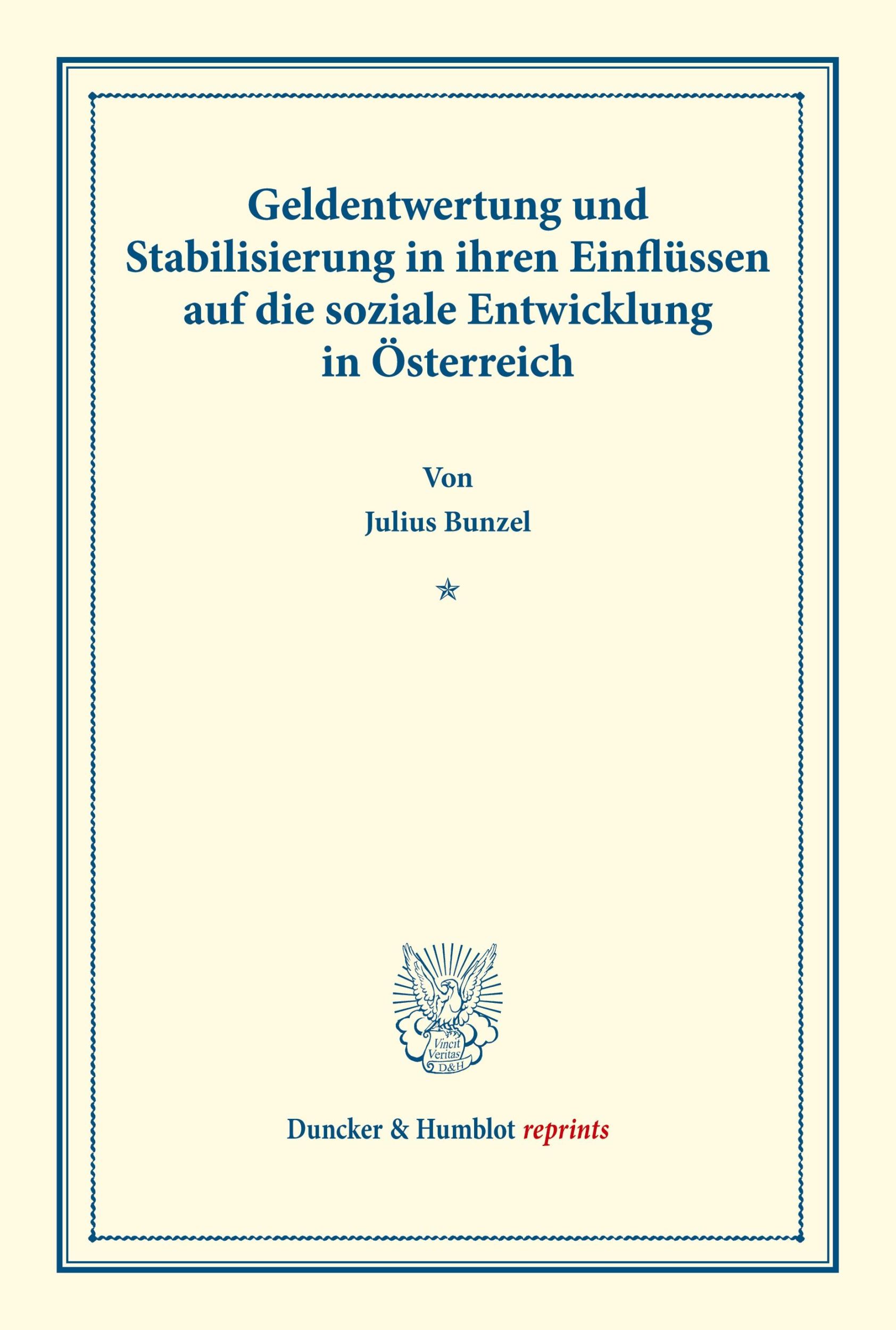 Geldentwertung und Stabilisierung in ihren Einflüssen auf die soziale Entwicklung in Österreich

Von

Julius Bunzel

Vincit Veritas D&H

Duncker & Humblot reprints